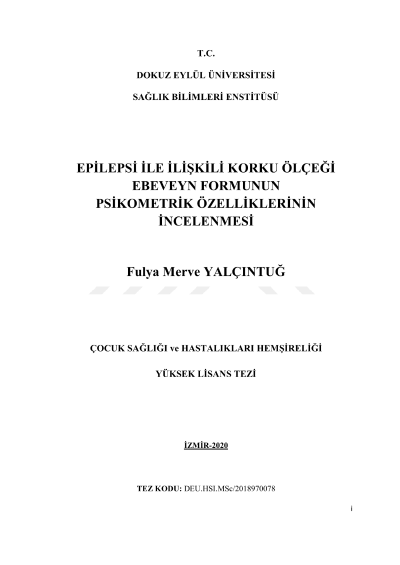 T.C.

DOKUZ EYLÜL ÜNİVERSİTESİ

SAĞLIK BİLİMLERİ ENSTİTÜSÜ

EPİLEPSİ İLE İLİŞKİLİ KORKU ÖLÇEĞİ EBEVEYN FORMUNUN PSİKOMETRİK ÖZELLİKLERİNİN İNCELENMESİ

Fulya Merve YALÇINTUĞ

ÇOCUK SAĞLIĞI ve HASTALIKLARI HEMŞİRELİĞİ

YÜKSEK LİSANS TEZİ

İZMİR-2020

TEZ KODU: DEU.HSI.MSc/2018970078

i